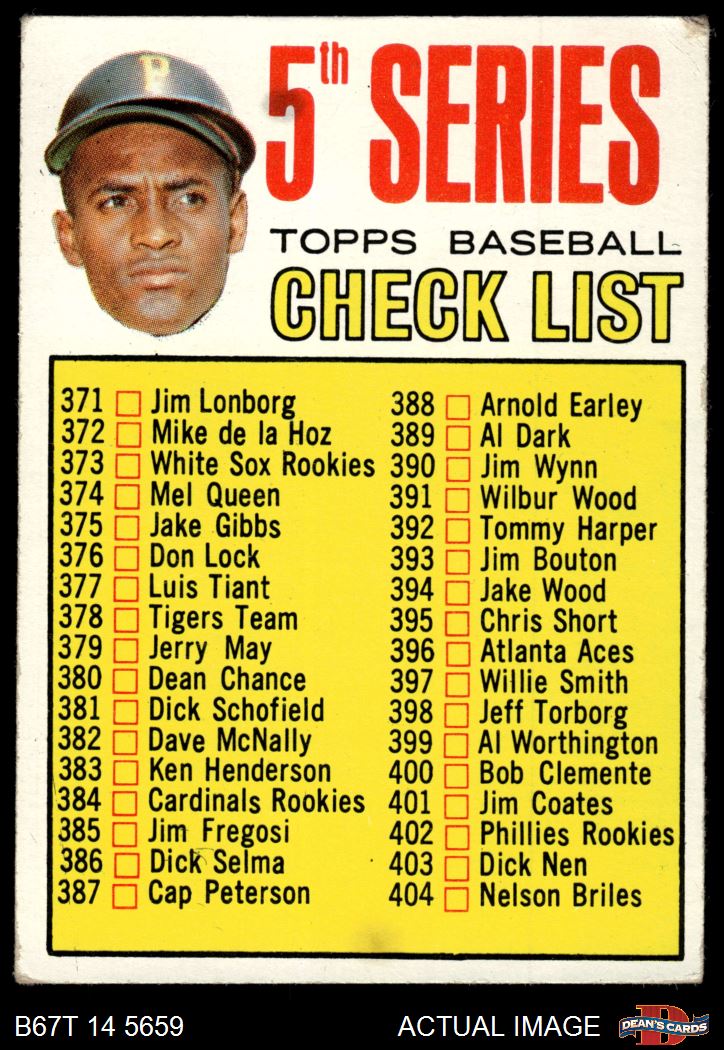 5th SERIES

TOPPS BASEBALL

CHECK LIST

371 ☐ Jim Lonborg
372 ☐ Mike de la Hoz
373 ☐ White Sox Rookies
374 ☐ Mel Queen
375 ☐ Jake Gibbs
376 ☐ Don Lock
377 ☐ Luis Tiant
378 ☐ Tigers Team
379 ☐ Jerry May
380 ☐ Dean Chance
381 ☐ Dick Schofield
382 ☐ Dave McNally
383 ☐ Ken Henderson
384 ☐ Cardinals Rookies
385 ☐ Jim Fregosi
386 ☐ Dick Selma
387 ☐ Cap Peterson

388 ☐ Arnold Earley
389 ☐ Al Dark
390 ☐ Jim Wynn
391 ☐ Wilbur Wood
392 ☐ Tommy Harper
393 ☐ Jim Bouton
394 ☐ Jake Wood
395 ☐ Chris Short
396 ☐ Atlanta Aces
397 ☐ Willie Smith
398 ☐ Jeff Torborg
399 ☐ Al Worthington
400 ☐ Bob Clemente
401 ☐ Jim Coates
402 ☐ Phillies Rookies
403 ☐ Dick Nen
404 ☐ Nelson Briles

B67T 14 5659

ACTUAL IMAGE

DEAN'S CARDS